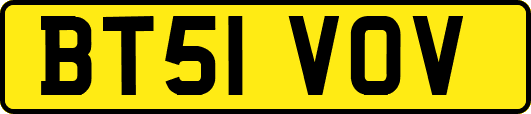 BT51 VOV